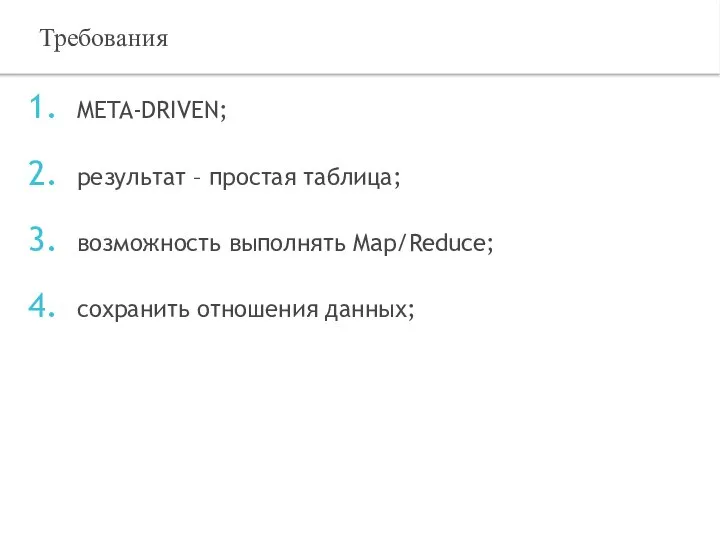 Требования

1. META-DRIVEN;

2. результат – простая таблица;

3. возможность выполнять Map/Reduce;

4. сохранить отношения данных;